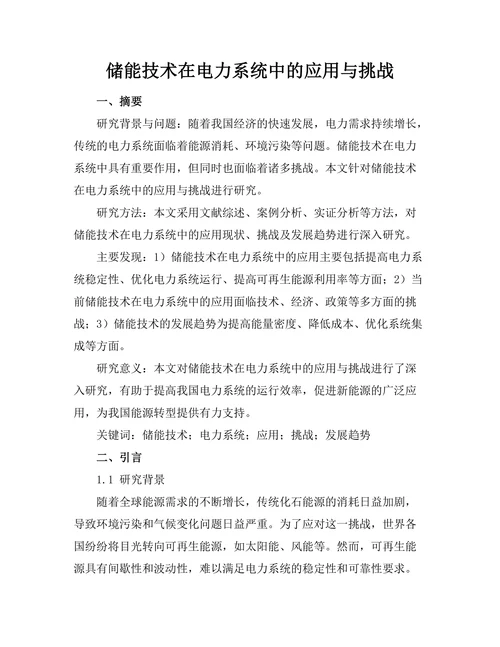 储能技术在电力系统中的应用与挑战

一、摘要

研究背景与问题：随着我国经济的快速发展，电力需求持续增长，传统的电力系统面临着能源消耗、环境污染等问题。储能技术在电力系统中具有重要作用，但同时也面临着诸多挑战。本文针对储能技术在电力系统中的应用与挑战进行研究。

研究方法：本文采用文献综述、案例分析、实证分析等方法，对储能技术在电力系统中的应用现状、挑战及发展趋势进行深入研究。

主要发现：1）储能技术在电力系统中的应用主要包括提高电力系统稳定性、优化电力系统运行、提高可再生能源利用率等方面；2）当前储能技术在电力系统中的应用面临技术、经济、政策等多方面的挑战；3）储能技术的发展趋势为提高能量密度、降低成本、优化系统集成等方面。

研究意义：本文对储能技术在电力系统中的应用与挑战进行了深入研究，有助于提高我国电力系统的运行效率，促进新能源的广泛应用，为我国能源转型提供有力支持。

关键词：储能技术；电力系统；应用；挑战；发展趋势

二、引言

1.1 研究背景

随着全球能源需求的不断增长，传统化石能源的消耗日益加剧，导致环境污染和气候变化问题日益严重。为了应对这一挑战，世界各国纷纷将目光转向可再生能源，如太阳能、风能等。然而，可再生能源具有间歇性和波动性，难以满足电力系统的稳定性和可靠性要求。